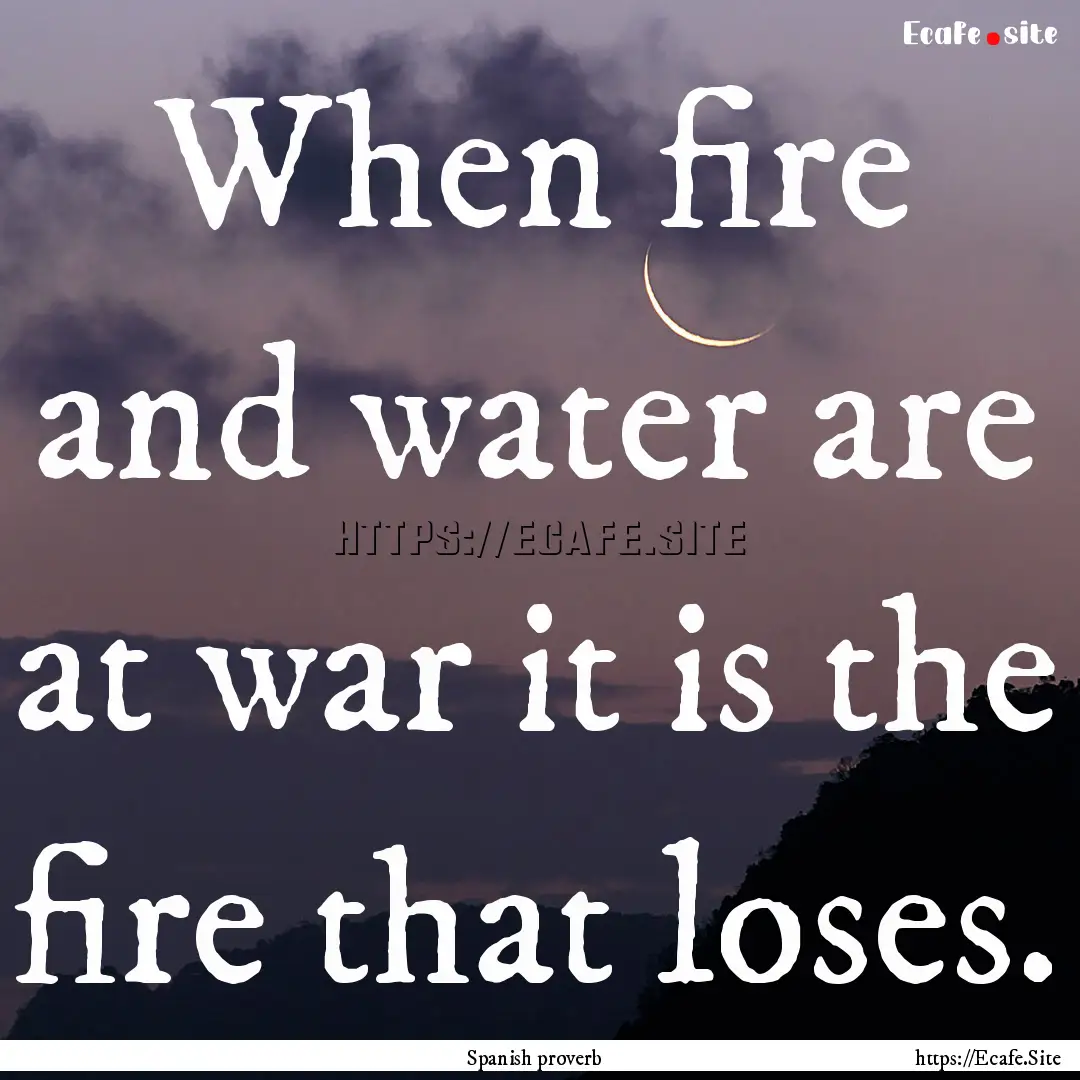 Ecafe.site

When fire and water are at war it is the fire that loses.

HTTPS://ECAFE.SITE

Spanish proverb

https://Ecafe.Site